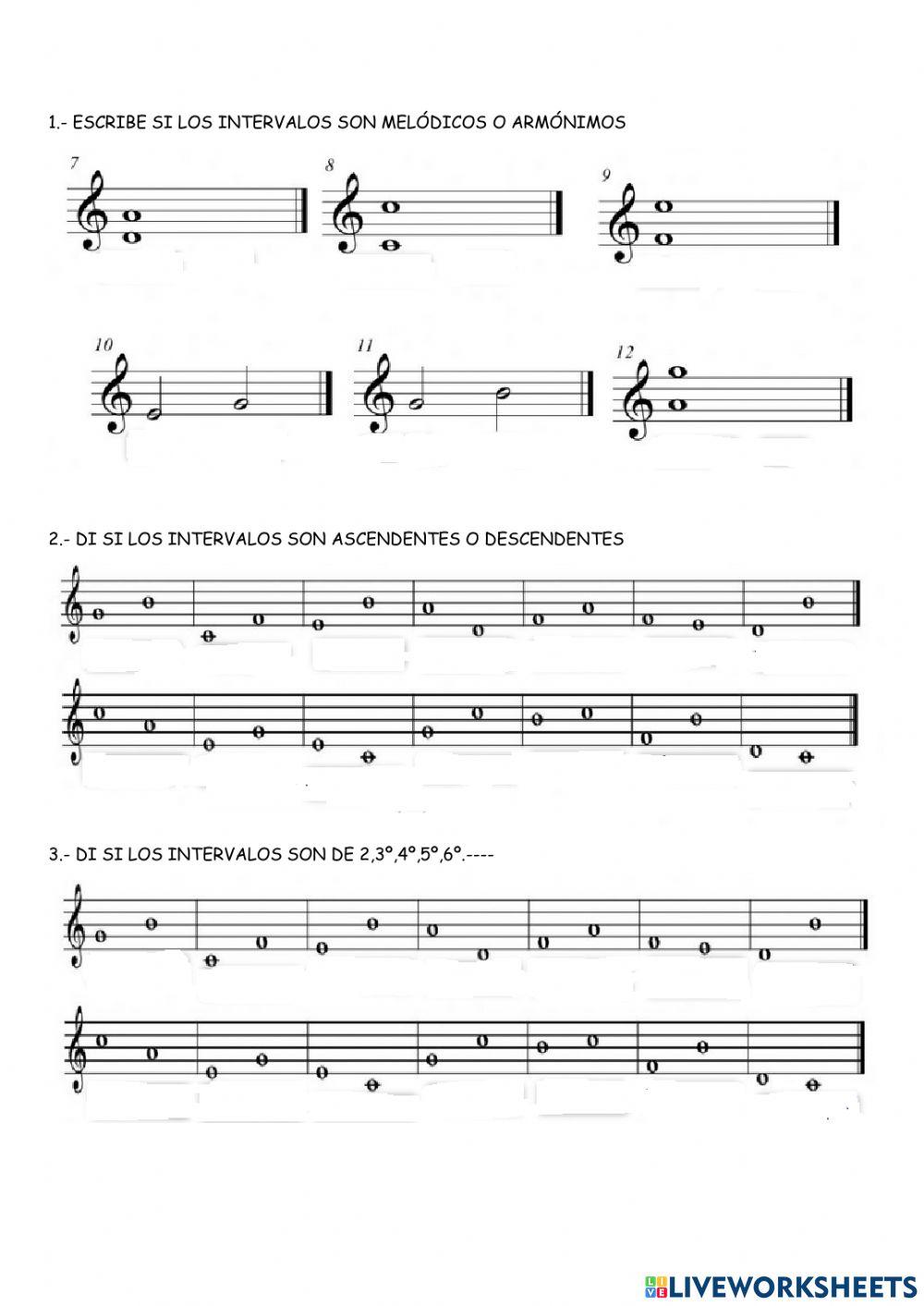 1.- ESCRIBE SI LOS INTERVALOS SON MELÓDICOS O ARMÓNIMOS

7

8

9

10

11

12

2.- DI SI LOS INTERVALOS SON ASCENDENTES O DESCENDENTES

3.- DI SI LOS INTERVALOS SON DE 2,3º,4º,5º,6º.----

LIVEWORKSHEETS